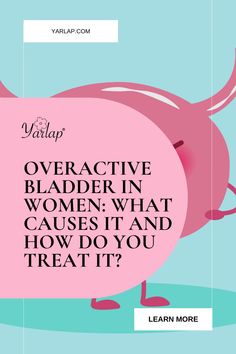 YARLAP.COM

Yarlap®

OVERACTIVE BLADDER IN WOMEN: WHAT CAUSES IT AND HOW DO YOU TREAT IT?

LEARN MORE